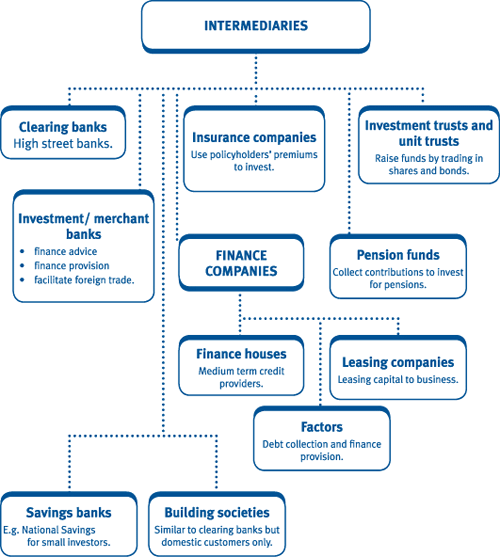 INTERMEDIARIES

Clearing banks
High street banks.

Insurance companies
Use policyholders' premiums to invest.

Investment trusts and unit trusts
Raise funds by trading in shares and bonds.

Investment/ merchant banks
• finance advice
• finance provision
• facilitate foreign trade.

FINANCE COMPANIES

Pension funds
Collect contributions to invest for pensions.

Finance houses
Medium term credit providers.

Leasing companies
Leasing capital to business.

Factors
Debt collection and finance provision.

Savings banks
E.g. National Savings for small investors.

Building societies
Similar to clearing banks but domestic customers only.